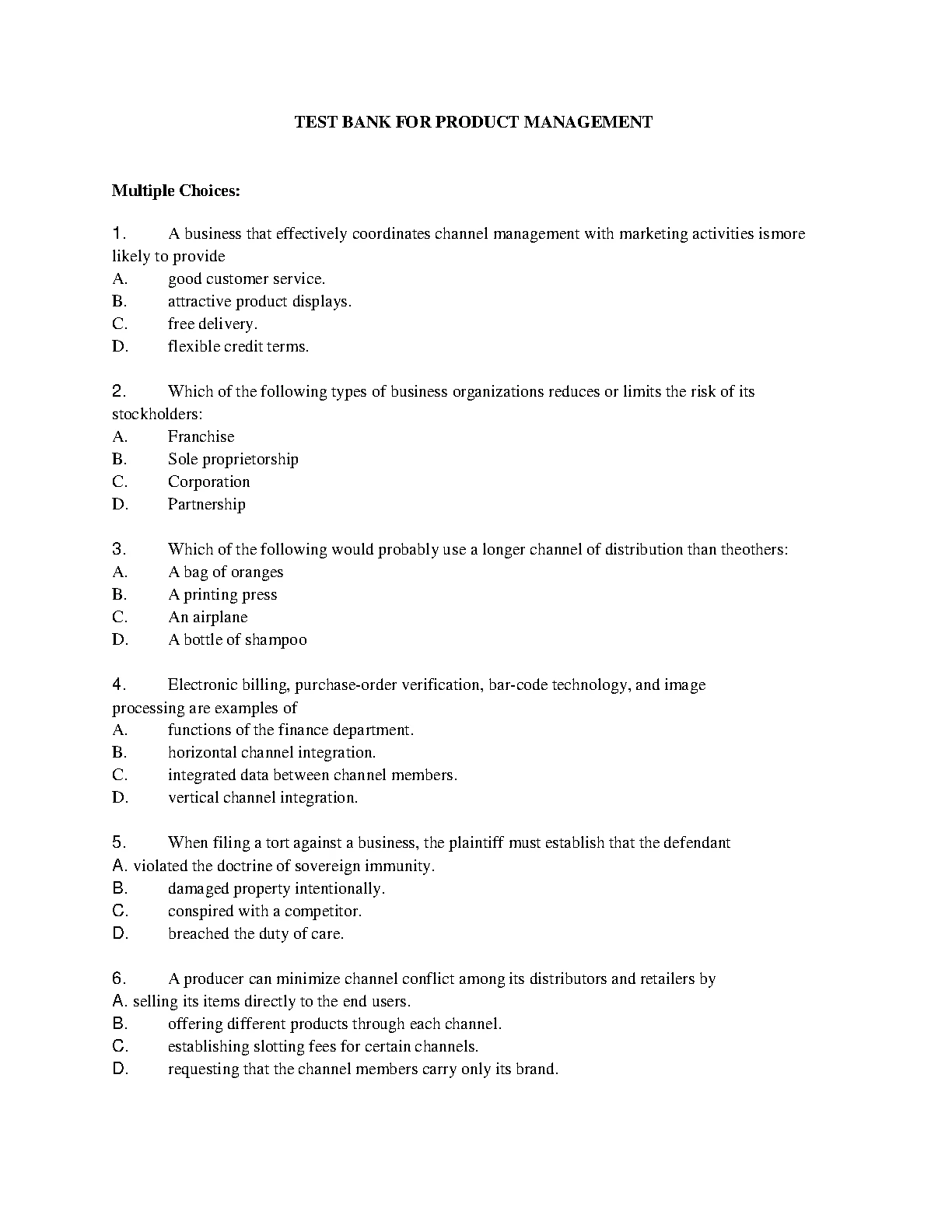 TEST BANK FOR PRODUCT MANAGEMENT

Multiple Choices:

1. A business that effectively coordinates channel management with marketing activities ismore likely to provide
A. good customer service.
B. attractive product displays.
C. free delivery.
D. flexible credit terms.

2. Which of the following types of business organizations reduces or limits the risk of its stockholders:
A. Franchise
B. Sole proprietorship
C. Corporation
D. Partnership

3. Which of the following would probably use a longer channel of distribution than theothers:
A. A bag of oranges
B. A printing press
C. An airplane
D. A bottle of shampoo

4. Electronic billing, purchase-order verification, bar-code technology, and image processing are examples of
A. functions of the finance department.
B. horizontal channel integration.
C. integrated data between channel members.
D. vertical channel integration.

5. When filing a tort against a business, the plaintiff must establish that the defendant
A. violated the doctrine of sovereign immunity.
B. damaged property intentionally.
C. conspired with a competitor.
D. breached the duty of care.

6. A producer can minimize channel conflict among its distributors and retailers by
A. selling its items directly to the end users.
B. offering different products through each channel.
C. establishing slotting fees for certain channels.
D. requesting that the channel members carry only its brand.